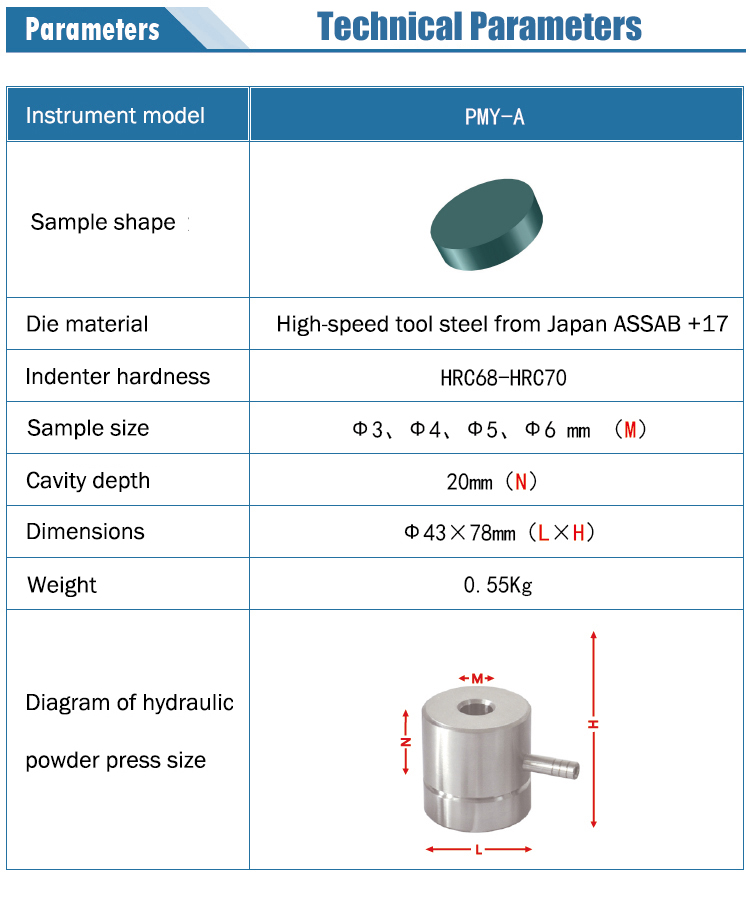 Parameters

Technical Parameters

| Instrument model | PMY-A |
|---|---|
| Sample shape : | |
| Die material | High-speed tool steel from Japan ASSAB +17 |
| Indenter hardness | HRC68-HRC70 |
| Sample size | Φ3、Φ4、Φ5、Φ6 mm （M） |
| Cavity depth | 20mm（N） |
| Dimensions | Φ43×78mm（L×H） |
| Weight | 0.55Kg |
| Diagram of hydraulic powder press size | M N H L |